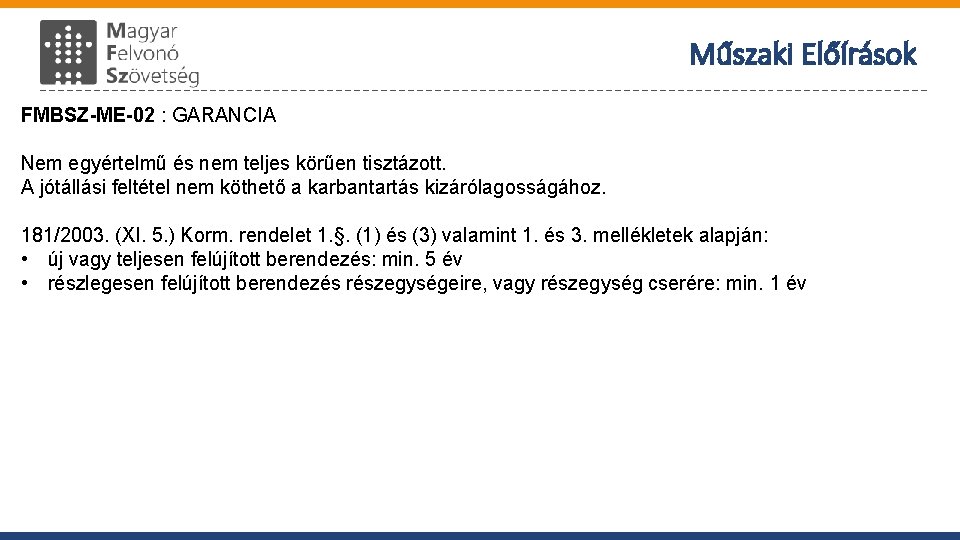 Magyar
Felvonó
Szövetség

Műszaki Előírások

FMBSZ-ME-02 : GARANCIA

Nem egyértelmű és nem teljes körűen tisztázott.
A jótállási feltétel nem köthető a karbantartás kizárólagosságához.

181/2003. (XI. 5.) Korm. rendelet 1.§. (1) és (3) valamint 1. és 3. mellékletek alapján:
• új vagy teljesen felújított berendezés: min. 5 év
• részlegesen felújított berendezés részegységeire, vagy részegység cserére: min. 1 év